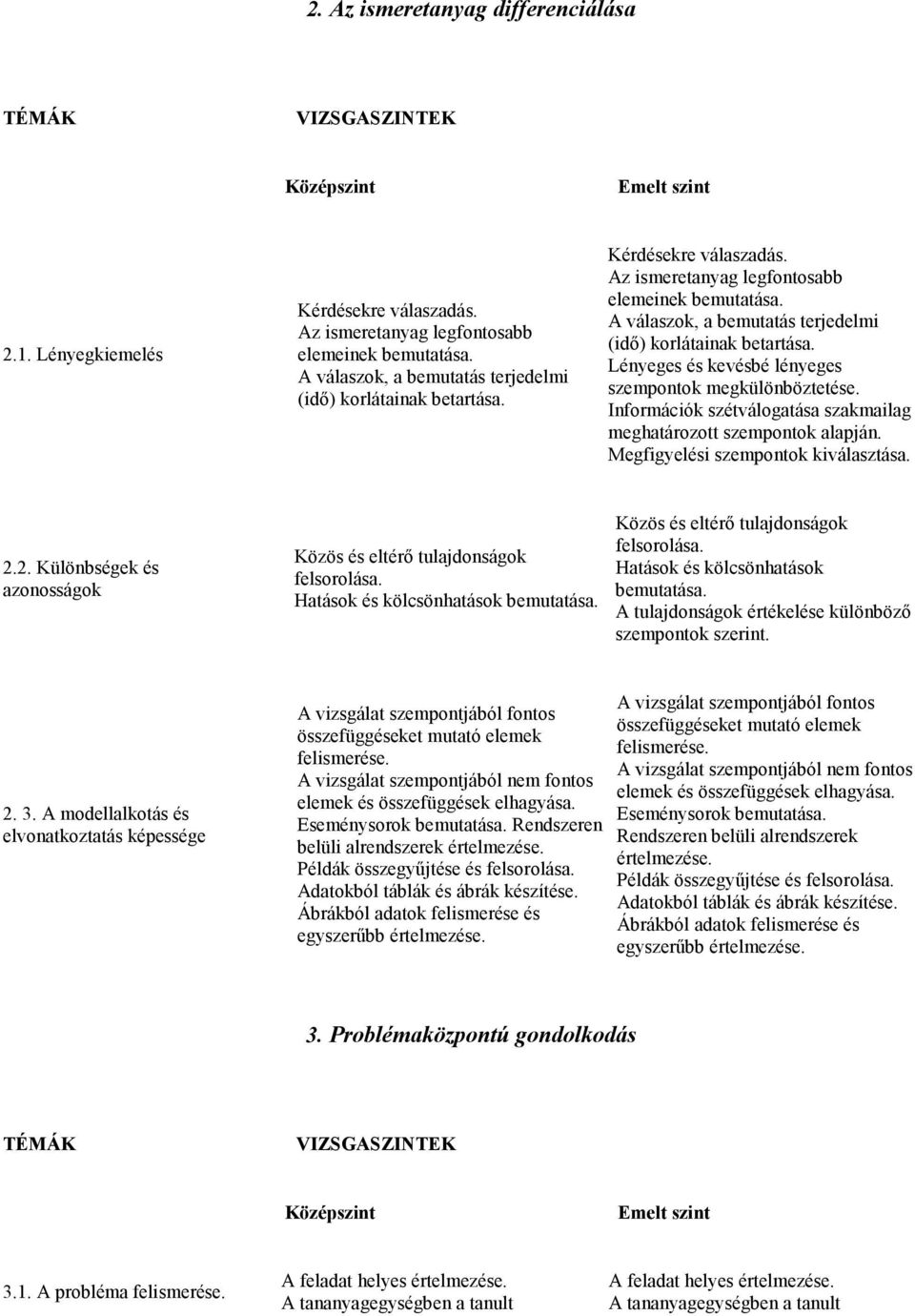 2. Az ismeretanyag differenciálása

| TÉMÁK | VIZSGASZINTEK | |
|---|---|---|
| | Középszint | Emelt szint |
| 2.1. Lényegkiemelés | Kérdésekre válaszadás. Az ismeretanyag legfontosabb elemeinek bemutatása. A válaszok, a bemutatás terjedelmi (idő) korlátainak betartása. | Kérdésekre válaszadás. Az ismeretanyag legfontosabb elemeinek bemutatása. A válaszok, a bemutatás terjedelmi (idő) korlátainak betartása. Lényeges és kevésbé lényeges szempontok megkülönböztetése. Információk szétválogatása szakmailag meghatározott szempontok alapján. Megfigyelési szempontok kiválasztása. |
| 2.2. Különbségek és azonosságok | Közös és eltérő tulajdonságok felsorolása. Hatások és kölcsönhatások bemutatása. | Közös és eltérő tulajdonságok felsorolása. Hatások és kölcsönhatások bemutatása. A tulajdonságok értékelése különböző szempontok szerint. |
| 2. 3. A modellalkotás és elvonatkoztatás képessége | A vizsgálat szempontjából fontos összefüggéseket mutató elemek felismerése. A vizsgálat szempontjából nem fontos elemek és összefüggések elhagyása. Eseménysorok bemutatása. Rendszeren belüli alrendszerek értelmezése. Példák összegyűjtése és felsorolása. Adatokból táblák és ábrák készítése. Ábrákból adatok felismerése és egyszerűbb értelmezése. | A vizsgálat szempontjából fontos összefüggéseket mutató elemek felismerése. A vizsgálat szempontjából nem fontos elemek és összefüggések elhagyása. Eseménysorok bemutatása. Rendszeren belüli alrendszerek értelmezése. Példák összegyűjtése és felsorolása. Adatokból táblák és ábrák készítése. Ábrákból adatok felismerése és egyszerűbb értelmezése. |

3. Problémaközpontú gondolkodás

| TÉMÁK | VIZSGASZINTEK | |
|---|---|---|
| | Középszint | Emelt szint |
| 3.1. A probléma felismerése. | A feladat helyes értelmezése. A tananyagegységben a tanult | A feladat helyes értelmezése. A tananyagegységben a tanult |